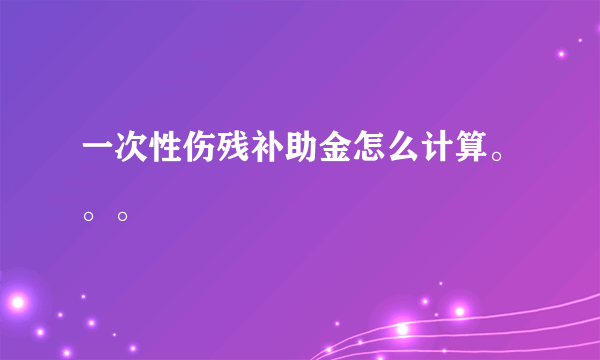 一次性伤残补助金怎么计算。。。